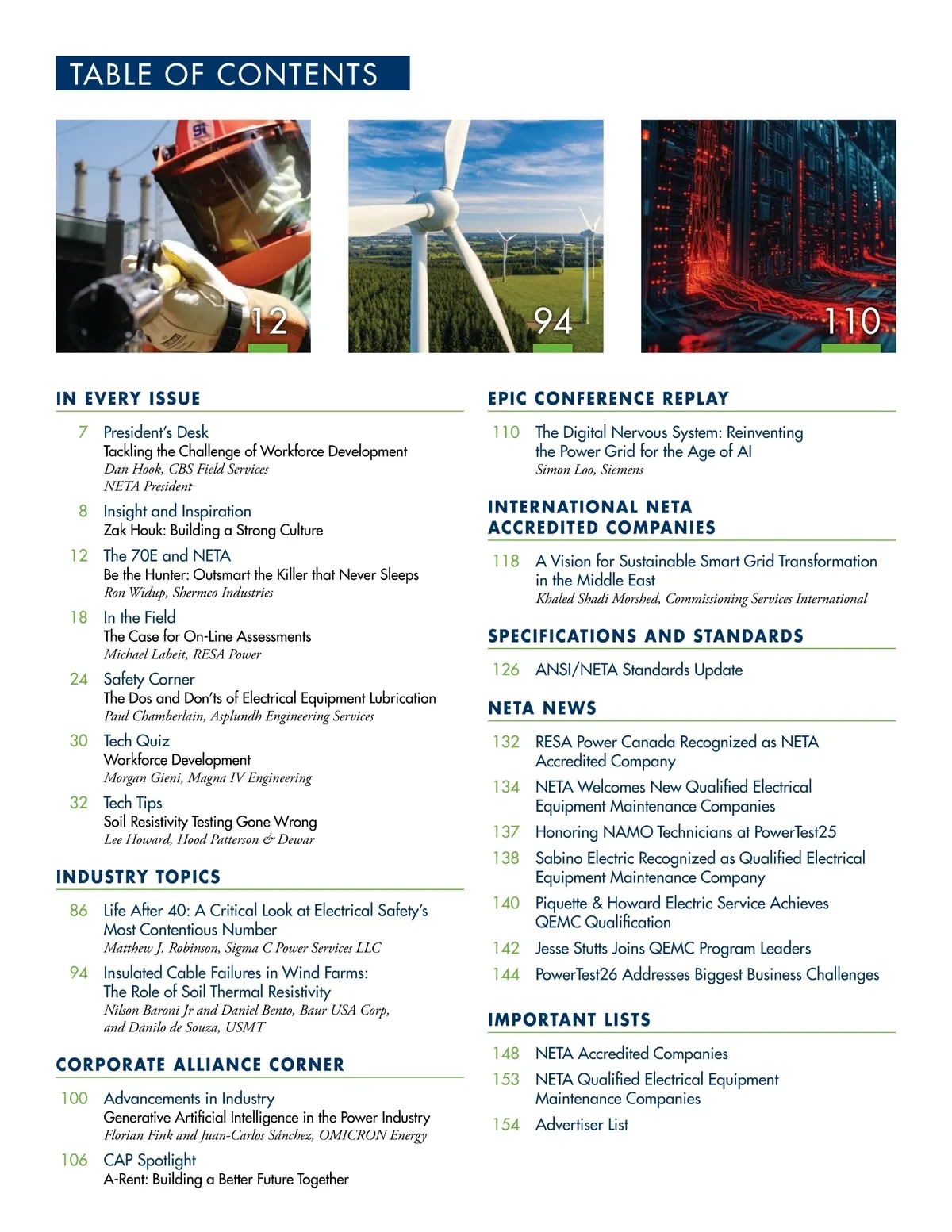 TABLE OF CONTENTS

12

94

110

IN EVERY ISSUE

7 President's Desk
Tackling the Challenge of Workforce Development
Dan Hook, CBS Field Services
NETA President

8 Insight and Inspiration
Zak Houk: Building a Strong Culture

12 The 70E and NETA
Be the Hunter: Outsmart the Killer that Never Sleeps
Ron Widup, Shermco Industries

18 In the Field
The Case for On-Line Assessments
Michael Labeit, RESA Power

24 Safety Corner
The Dos and Don'ts of Electrical Equipment Lubrication
Paul Chamberlain, Asplundh Engineering Services

30 Tech Quiz
Workforce Development
Morgan Gieni, Magna IV Engineering

32 Tech Tips
Soil Resistivity Testing Gone Wrong
Lee Howard, Hood Patterson & Dewar

INDUSTRY TOPICS

86 Life After 40: A Critical Look at Electrical Safety's Most Contentious Number
Matthew J. Robinson, Sigma C Power Services LLC

94 Insulated Cable Failures in Wind Farms: The Role of Soil Thermal Resistivity
Nilson Baroni Jr and Daniel Bento, Baur USA Corp, and Danilo de Souza, USMT

CORPORATE ALLIANCE CORNER

100 Advancements in Industry
Generative Artificial Intelligence in the Power Industry
Florian Fink and Juan-Carlos Sánchez, OMICRON Energy

106 CAP Spotlight
A-Rent: Building a Better Future Together

EPIC CONFERENCE REPLAY

110 The Digital Nervous System: Reinventing the Power Grid for the Age of AI
Simon Loo, Siemens

INTERNATIONAL NETA ACCREDITED COMPANIES

118 A Vision for Sustainable Smart Grid Transformation in the Middle East
Khaled Shadi Morshed, Commissioning Services International

SPECIFICATIONS AND STANDARDS

126 ANSI/NETA Standards Update

NETA NEWS

132 RESA Power Canada Recognized as NETA Accredited Company

134 NETA Welcomes New Qualified Electrical Equipment Maintenance Companies

137 Honoring NAMO Technicians at PowerTest25

138 Sabino Electric Recognized as Qualified Electrical Equipment Maintenance Company

140 Piquette & Howard Electric Service Achieves QEMC Qualification

142 Jesse Stutts Joins QEMC Program Leaders

144 PowerTest26 Addresses Biggest Business Challenges

IMPORTANT LISTS

148 NETA Accredited Companies

153 NETA Qualified Electrical Equipment Maintenance Companies

154 Advertiser List